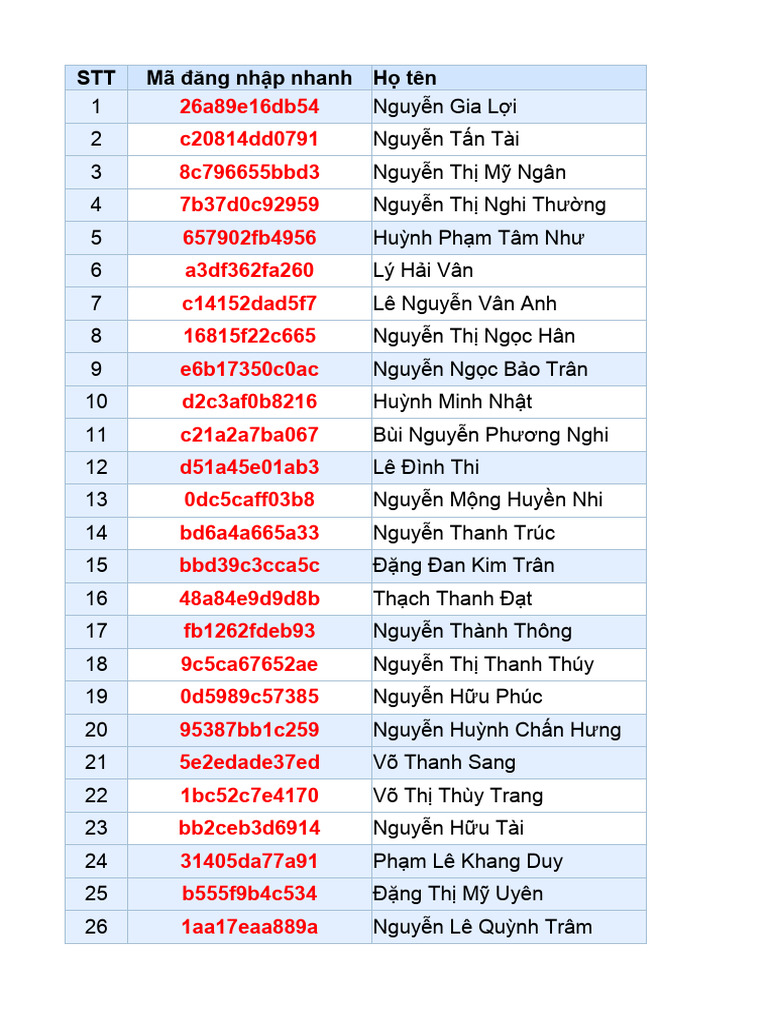 | STT | Mã đăng nhập nhanh | Họ tên |
|---|---|---|
| 1 | 26a89e16db54 | Nguyễn Gia Lợi |
| 2 | c20814dd0791 | Nguyễn Tấn Tài |
| 3 | 8c796655bbd3 | Nguyễn Thị Mỹ Ngân |
| 4 | 7b37d0c92959 | Nguyễn Thị Nghi Thường |
| 5 | 657902fb4956 | Huỳnh Phạm Tâm Như |
| 6 | a3df362fa260 | Lý Hải Vân |
| 7 | c14152dad5f7 | Lê Nguyễn Vân Anh |
| 8 | 16815f22c665 | Nguyễn Thị Ngọc Hân |
| 9 | e6b17350c0ac | Nguyễn Ngọc Bảo Trân |
| 10 | d2c3af0b8216 | Huỳnh Minh Nhật |
| 11 | c21a2a7ba067 | Bùi Nguyễn Phương Nghi |
| 12 | d51a45e01ab3 | Lê Đình Thi |
| 13 | 0dc5caff03b8 | Nguyễn Mộng Huyền Nhi |
| 14 | bd6a4a665a33 | Nguyễn Thanh Trúc |
| 15 | bbd39c3cca5c | Đặng Đan Kim Trân |
| 16 | 48a84e9d9d8b | Thạch Thanh Đạt |
| 17 | fb1262fdeb93 | Nguyễn Thành Thông |
| 18 | 9c5ca67652ae | Nguyễn Thị Thanh Thúy |
| 19 | 0d5989c57385 | Nguyễn Hữu Phúc |
| 20 | 95387bb1c259 | Nguyễn Huỳnh Chấn Hưng |
| 21 | 5e2edade37ed | Võ Thanh Sang |
| 22 | 1bc52c7e4170 | Võ Thị Thùy Trang |
| 23 | bb2ceb3d6914 | Nguyễn Hữu Tài |
| 24 | 31405da77a91 | Phạm Lê Khang Duy |
| 25 | b555f9b4c534 | Đặng Thị Mỹ Uyên |
| 26 | 1aa17eaa889a | Nguyễn Lê Quỳnh Trâm |